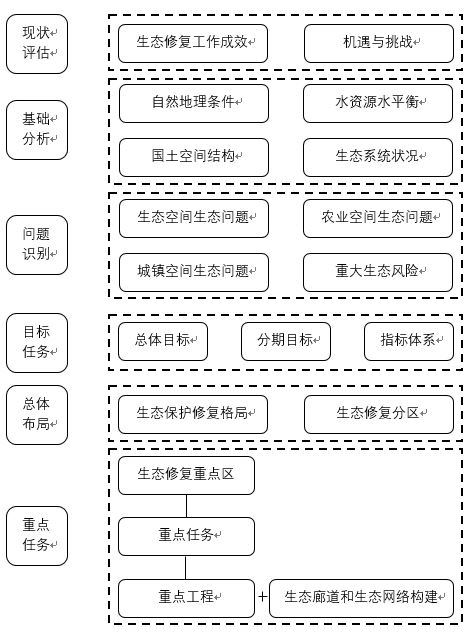 现状评估

生态修复工作成效

机遇与挑战

基础分析

自然地理条件

水资源水平衡

国土空间结构

生态系统状况

问题识别

生态空间生态问题

农业空间生态问题

城镇空间生态问题

重大生态风险

目标任务

总体目标

分期目标

指标体系

总体布局

生态保护修复格局

生态修复分区

重点任务

生态修复重点区

重点任务

重点工程

+

生态廊道和生态网络构建